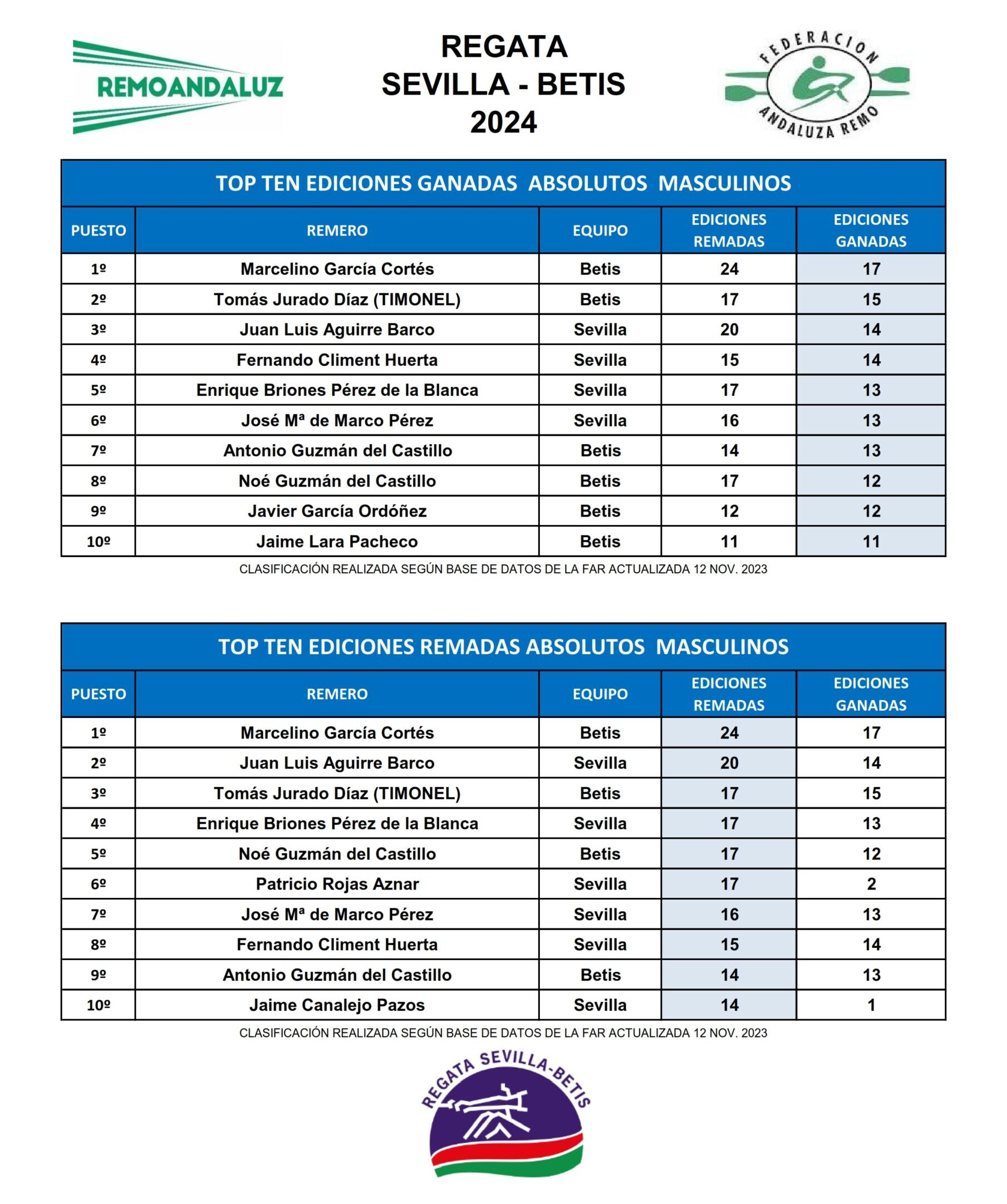 REMOANDALUZ

REGATA
SEVILLA - BETIS
2024

FEDERACION ANDALUZA REMO

TOP TEN EDICIONES GANADAS ABSOLUTOS MASCULINOS

| PUESTO | REMERO | EQUIPO | EDICIONES REMADAS | EDICIONES GANADAS |
|---|---|---|---|---|
| 1º | Marcelino García Cortés | Betis | 24 | 17 |
| 2º | Tomás Jurado Díaz (TIMONEL) | Betis | 17 | 15 |
| 3º | Juan Luis Aguirre Barco | Sevilla | 20 | 14 |
| 4º | Fernando Climent Huerta | Sevilla | 15 | 14 |
| 5º | Enrique Briones Pérez de la Blanca | Sevilla | 17 | 13 |
| 6º | José Mª de Marco Pérez | Sevilla | 16 | 13 |
| 7º | Antonio Guzmán del Castillo | Betis | 14 | 13 |
| 8º | Noé Guzmán del Castillo | Betis | 17 | 12 |
| 9º | Javier García Ordóñez | Betis | 12 | 12 |
| 10º | Jaime Lara Pacheco | Betis | 11 | 11 |

CLASIFICACIÓN REALIZADA SEGÚN BASE DE DATOS DE LA FAR ACTUALIZADA 12 NOV. 2023

TOP TEN EDICIONES REMADAS ABSOLUTOS MASCULINOS

| PUESTO | REMERO | EQUIPO | EDICIONES REMADAS | EDICIONES GANADAS |
|---|---|---|---|---|
| 1º | Marcelino García Cortés | Betis | 24 | 17 |
| 2º | Juan Luis Aguirre Barco | Sevilla | 20 | 14 |
| 3º | Tomás Jurado Díaz (TIMONEL) | Betis | 17 | 15 |
| 4º | Enrique Briones Pérez de la Blanca | Sevilla | 17 | 13 |
| 5º | Noé Guzmán del Castillo | Betis | 17 | 12 |
| 6º | Patricio Rojas Aznar | Sevilla | 17 | 2 |
| 7º | José Mª de Marco Pérez | Sevilla | 16 | 13 |
| 8º | Fernando Climent Huerta | Sevilla | 15 | 14 |
| 9º | Antonio Guzmán del Castillo | Betis | 14 | 13 |
| 10º | Jaime Canalejo Pazos | Sevilla | 14 | 1 |

CLASIFICACIÓN REALIZADA SEGÚN BASE DE DATOS DE LA FAR ACTUALIZADA 12 NOV. 2023

REGATA SEVILLA-BETIS